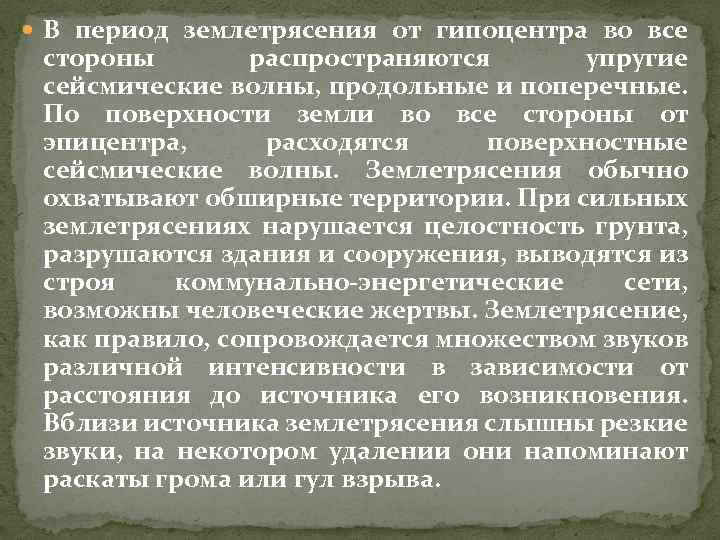 В период землетрясения от гипоцентра во все стороны распространяются упругие сейсмические волны, продольные и поперечные. По поверхности земли во все стороны от эпицентра, расходятся поверхностные сейсмические волны. Землетрясения обычно охватывают обширные территории. При сильных землетрясениях нарушается целостность грунта, разрушаются здания и сооружения, выводятся из строя коммунально-энергетические сети, возможны человеческие жертвы. Землетрясение, как правило, сопровождается множеством звуков различной интенсивности в зависимости от расстояния до источника его возникновения. Вблизи источника землетрясения слышны резкие звуки, на некотором удалении они напоминают раскаты грома или гул взрыва.